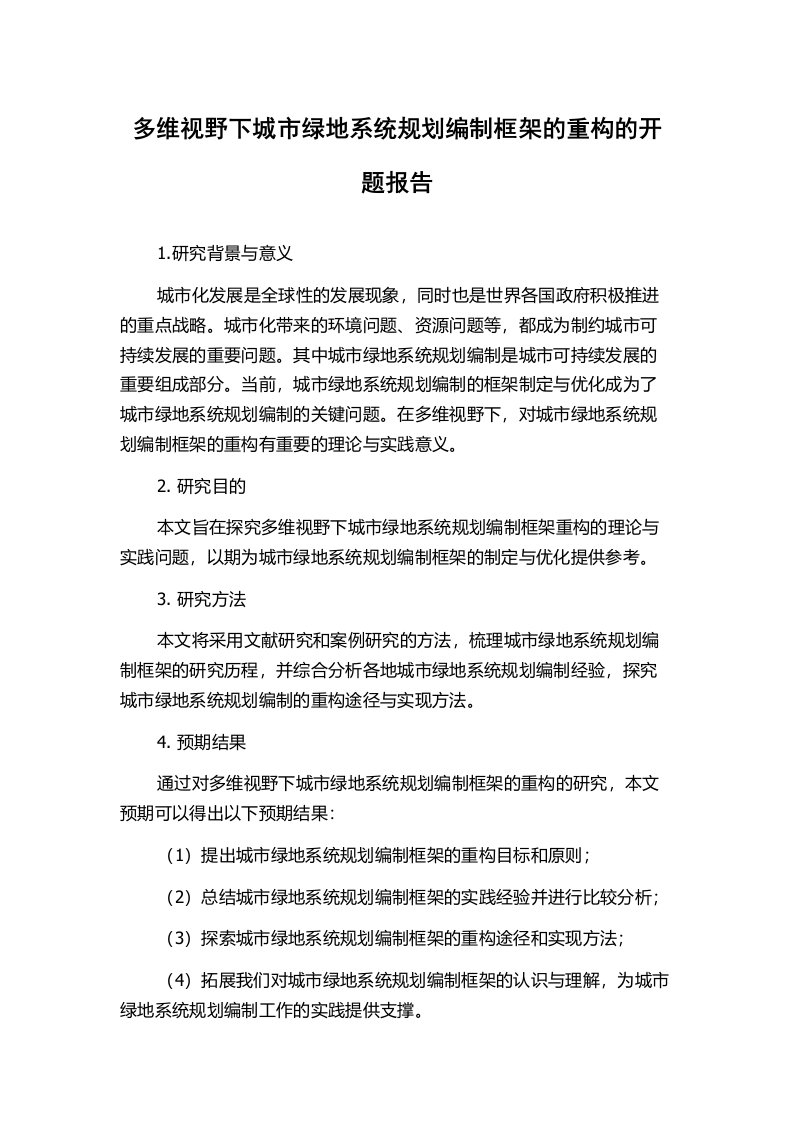 多维视野下城市绿地系统规划编制框架的重构的开题报告

1.研究背景与意义

城市化发展是全球性的发展现象，同时也是世界各国政府积极推进的重点战略。城市化带来的环境问题、资源问题等，都成为制约城市可持续发展的重要问题。其中城市绿地系统规划编制是城市可持续发展的重要组成部分。当前，城市绿地系统规划编制的框架制定与优化成为了城市绿地系统规划编制的关键问题。在多维视野下，对城市绿地系统规划编制框架的重构有重要的理论与实践意义。

2. 研究目的

本文旨在探究多维视野下城市绿地系统规划编制框架重构的理论与实践问题，以期为城市绿地系统规划编制框架的制定与优化提供参考。

3. 研究方法

本文将采用文献研究和案例研究的方法，梳理城市绿地系统规划编制框架的研究历程，并综合分析各地城市绿地系统规划编制经验，探究城市绿地系统规划编制的重构途径与实现方法。

4. 预期结果

通过对多维视野下城市绿地系统规划编制框架的重构的研究，本文预期可以得出以下预期结果：

（1）提出城市绿地系统规划编制框架的重构目标和原则；

（2）总结城市绿地系统规划编制框架的实践经验并进行比较分析；

（3）探索城市绿地系统规划编制框架的重构途径和实现方法；

（4）拓展我们对城市绿地系统规划编制框架的认识与理解，为城市绿地系统规划编制工作的实践提供支撑。